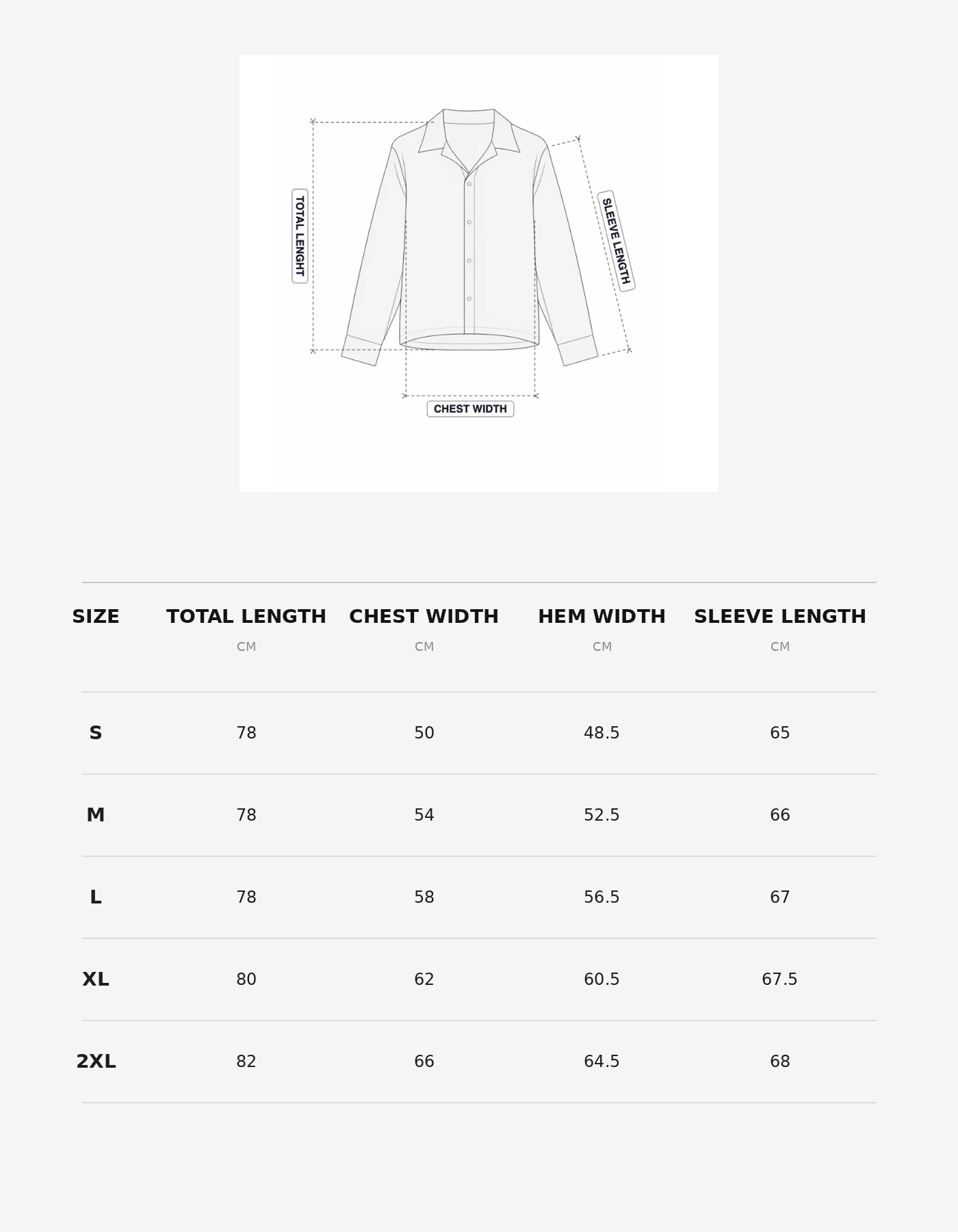 TOTAL LENGHT

SLEEVE LENGTH

CHEST WIDTH

| SIZE | TOTAL LENGTH CM | CHEST WIDTH CM | HEM WIDTH CM | SLEEVE LENGTH CM |
|---|---|---|---|---|
| S | 78 | 50 | 48.5 | 65 |
| M | 78 | 54 | 52.5 | 66 |
| L | 78 | 58 | 56.5 | 67 |
| XL | 80 | 62 | 60.5 | 67.5 |
| 2XL | 82 | 66 | 64.5 | 68 |